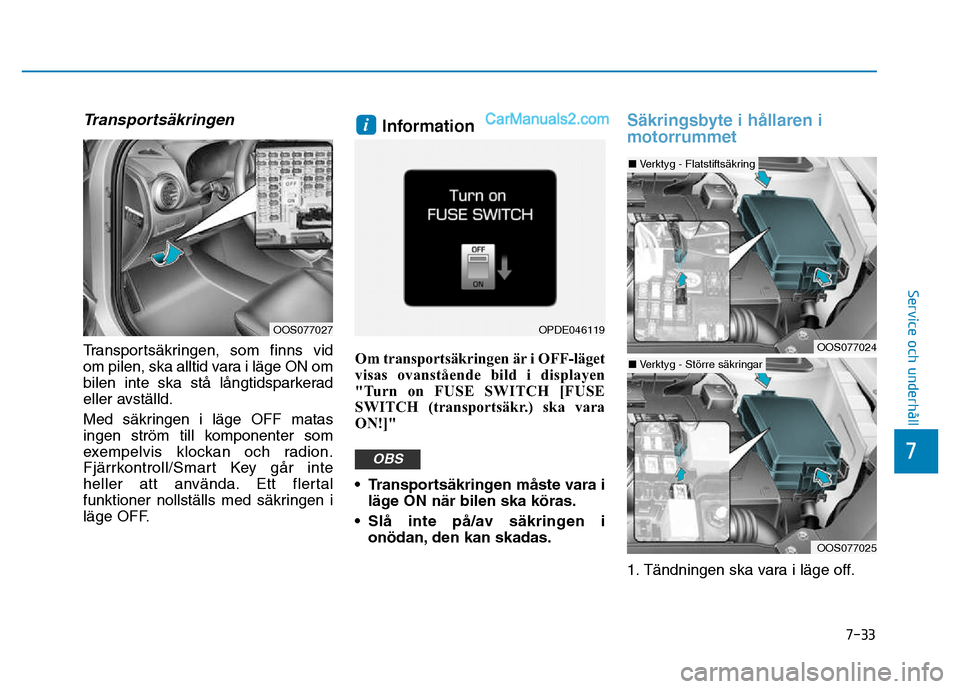 Transportsäkringen

OFF
ON

OOS077027

Transportsäkringen, som finns vid om pilen, ska alltid vara i läge ON om bilen inte ska stå långtidsparkerad eller avställd.

Med säkringen i läge OFF matas ingen ström till komponenter som exempelvis klockan och radion. Fjärrkontroll/Smart Key går inte heller att använda. Ett flertal funktioner nollställs med säkringen i läge OFF.

i Information CarManuals2.com

Turn on
FUSE SWITCH
OFF
ON

OPDE046119

Om transportsäkringen är i OFF-läget visas ovanstående bild i displayen "Turn on FUSE SWITCH [FUSE SWITCH (transportsäkr.) ska vara ON!]"

OBS

• Transportsäkringen måste vara i läge ON när bilen ska köras.
• Slå inte på/av säkringen i onödan, den kan skadas.

Säkringsbyte i hållaren i motorrummet

■ Verktyg - Flatstiftsäkring

OOS077024

■ Verktyg - Större säkringar

OOS077025

1. Tändningen ska vara i läge off.

Service och underhåll

7

7-33

carmanualsonline.info